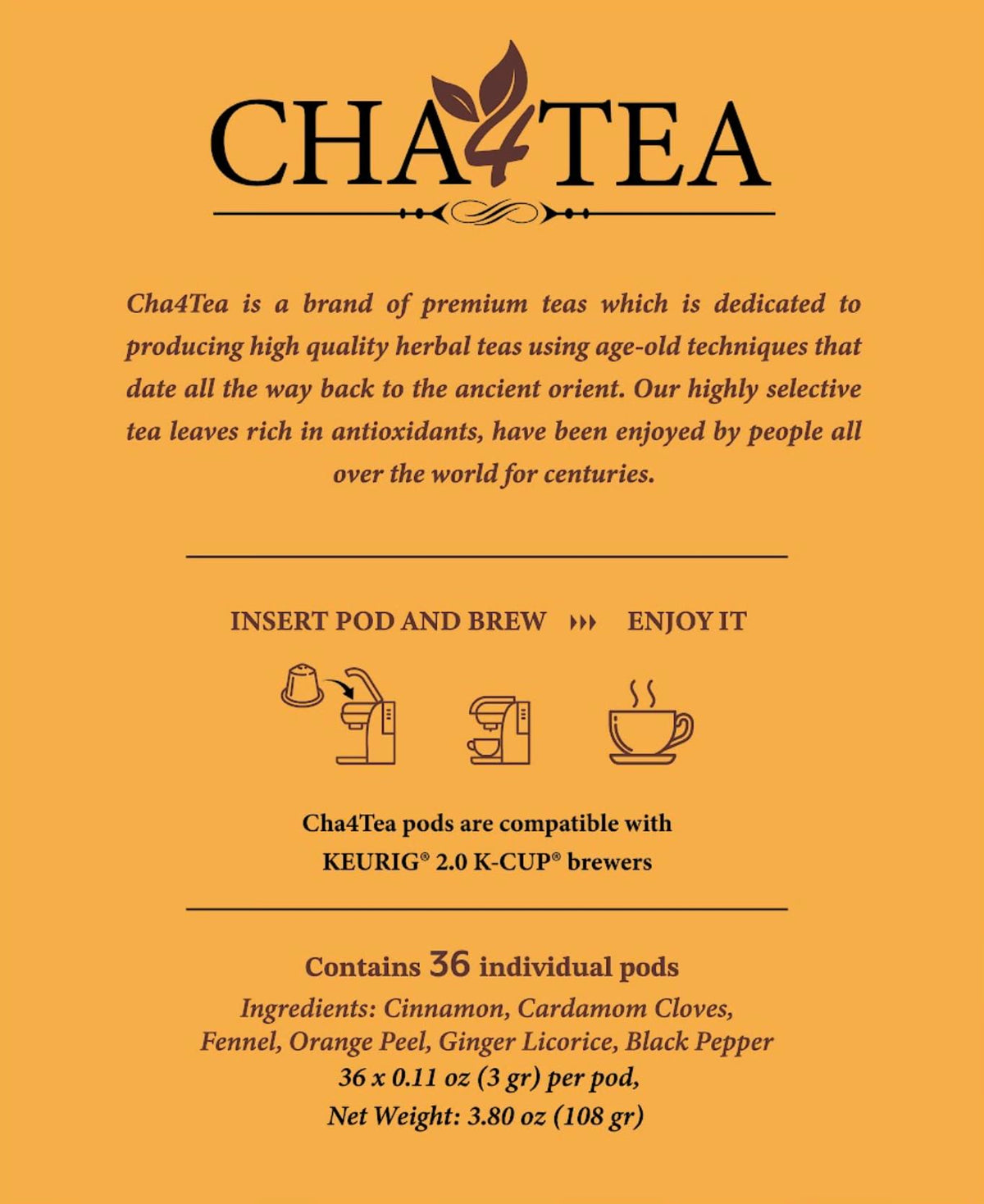 CHA4TEA

Cha4Tea is a brand of premium teas which is dedicated to producing high quality herbal teas using age-old techniques that date all the way back to the ancient orient. Our highly selective tea leaves rich in antioxidants, have been enjoyed by people all over the world for centuries.

INSERT POD AND BREW ››› ENJOY IT

Cha4Tea pods are compatible with
KEURIG® 2.0 K-CUP® brewers

Contains 36 individual pods
Ingredients: Cinnamon, Cardamom Cloves, Fennel, Orange Peel, Ginger Licorice, Black Pepper
36 x 0.11 oz (3 gr) per pod,
Net Weight: 3.80 oz (108 gr)